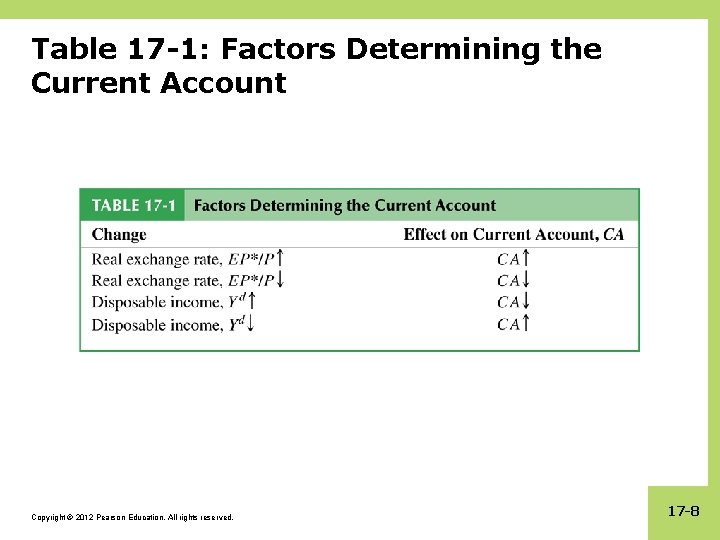 Table 17-1: Factors Determining the Current Account

TABLE 17-1 Factors Determining the Current Account

| Change | Effect on Current Account, $CA$ |
|---|---|
| Real exchange rate, $EP^*/P\uparrow$ | $CA\uparrow$ |
| Real exchange rate, $EP^*/P\downarrow$ | $CA\downarrow$ |
| Disposable income, $Y^d\uparrow$ | $CA\downarrow$ |
| Disposable income, $Y^d\downarrow$ | $CA\uparrow$ |

Copyright © 2012 Pearson Education. All rights reserved.

17-8